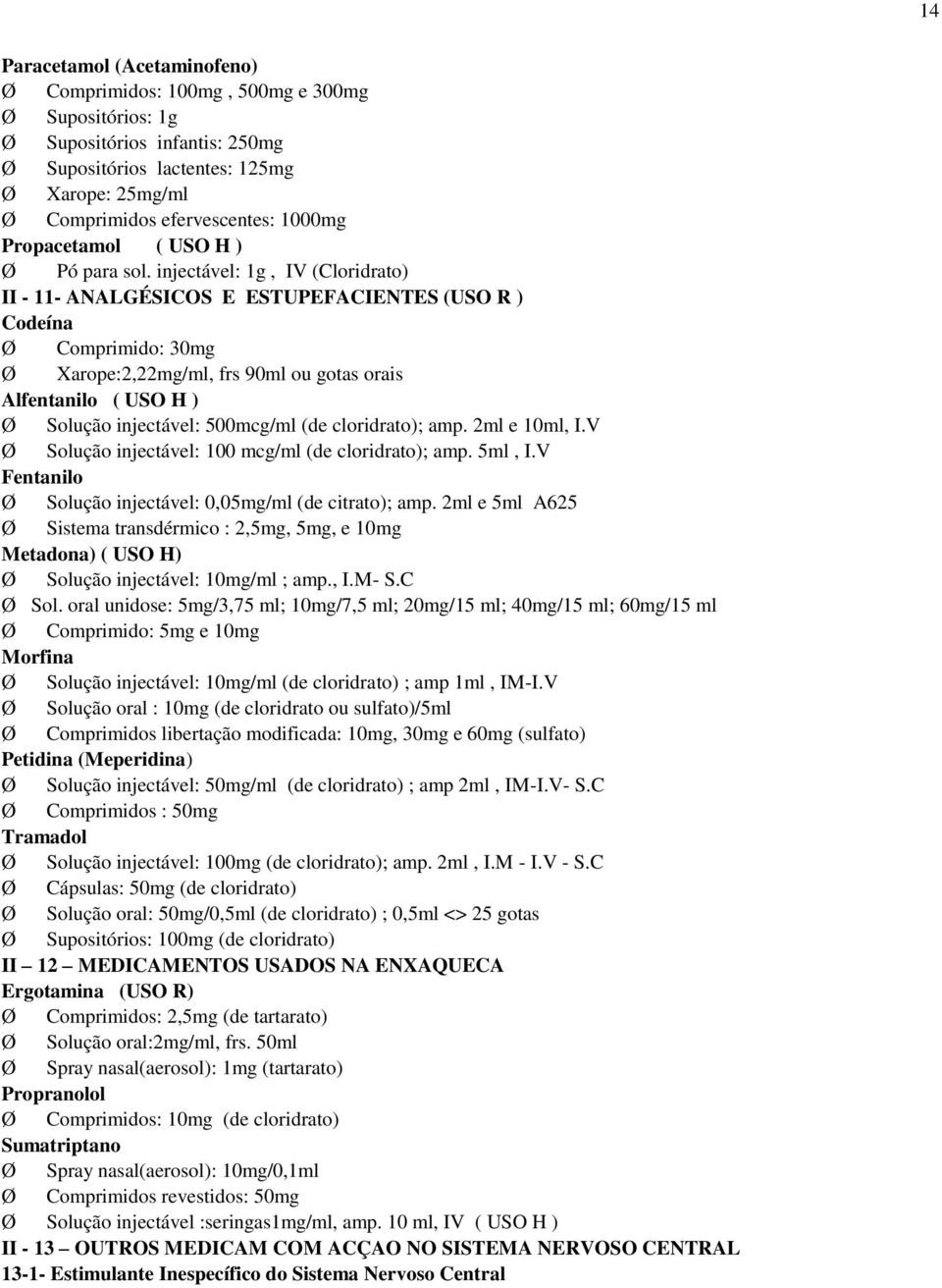 14

Paracetamol (Acetaminofeno)
Ø Comprimidos: 100mg , 500mg e 300mg
Ø Supositórios: 1g
Ø Supositórios infantis: 250mg
Ø Supositórios lactentes: 125mg
Ø Xarope: 25mg/ml
Ø Comprimidos efervescentes: 1000mg
Propacetamol ( USO H )
Ø Pó para sol. injectável: 1g , IV (Cloridrato)
II - 11- ANALGÉSICOS E ESTUPEFACIENTES (USO R )
Codeína
Ø Comprimido: 30mg
Ø Xarope:2,22mg/ml, frs 90ml ou gotas orais
Alfentanilo ( USO H )
Ø Solução injectável: 500mcg/ml (de cloridrato); amp. 2ml e 10ml, I.V
Ø Solução injectável: 100 mcg/ml (de cloridrato); amp. 5ml , I.V
Fentanilo
Ø Solução injectável: 0,05mg/ml (de citrato); amp. 2ml e 5ml A625
Ø Sistema transdérmico : 2,5mg, 5mg, e 10mg
Metadona) ( USO H)
Ø Solução injectável: 10mg/ml ; amp., I.M- S.C
Ø Sol. oral unidose: 5mg/3,75 ml; 10mg/7,5 ml; 20mg/15 ml; 40mg/15 ml; 60mg/15 ml
Ø Comprimido: 5mg e 10mg
Morfina
Ø Solução injectável: 10mg/ml (de cloridrato) ; amp 1ml , IM-I.V
Ø Solução oral : 10mg (de cloridrato ou sulfato)/5ml
Ø Comprimidos libertação modificada: 10mg, 30mg e 60mg (sulfato)
Petidina (Meperidina)
Ø Solução injectável: 50mg/ml (de cloridrato) ; amp 2ml , IM-I.V- S.C
Ø Comprimidos : 50mg
Tramadol
Ø Solução injectável: 100mg (de cloridrato); amp. 2ml , I.M - I.V - S.C
Ø Cápsulas: 50mg (de cloridrato)
Ø Solução oral: 50mg/0,5ml (de cloridrato) ; 0,5ml <> 25 gotas
Ø Supositórios: 100mg (de cloridrato)
II – 12 – MEDICAMENTOS USADOS NA ENXAQUECA
Ergotamina (USO R)
Ø Comprimidos: 2,5mg (de tartarato)
Ø Solução oral:2mg/ml, frs. 50ml
Ø Spray nasal(aerosol): 1mg (tartarato)
Propranolol
Ø Comprimidos: 10mg (de cloridrato)
Sumatriptano
Ø Spray nasal(aerosol): 10mg/0,1ml
Ø Comprimidos revestidos: 50mg
Ø Solução injectável :seringas1mg/ml, amp. 10 ml, IV ( USO H )
II - 13 – OUTROS MEDICAM COM ACÇAO NO SISTEMA NERVOSO CENTRAL
13-1- Estimulante Inespecífico do Sistema Nervoso Central